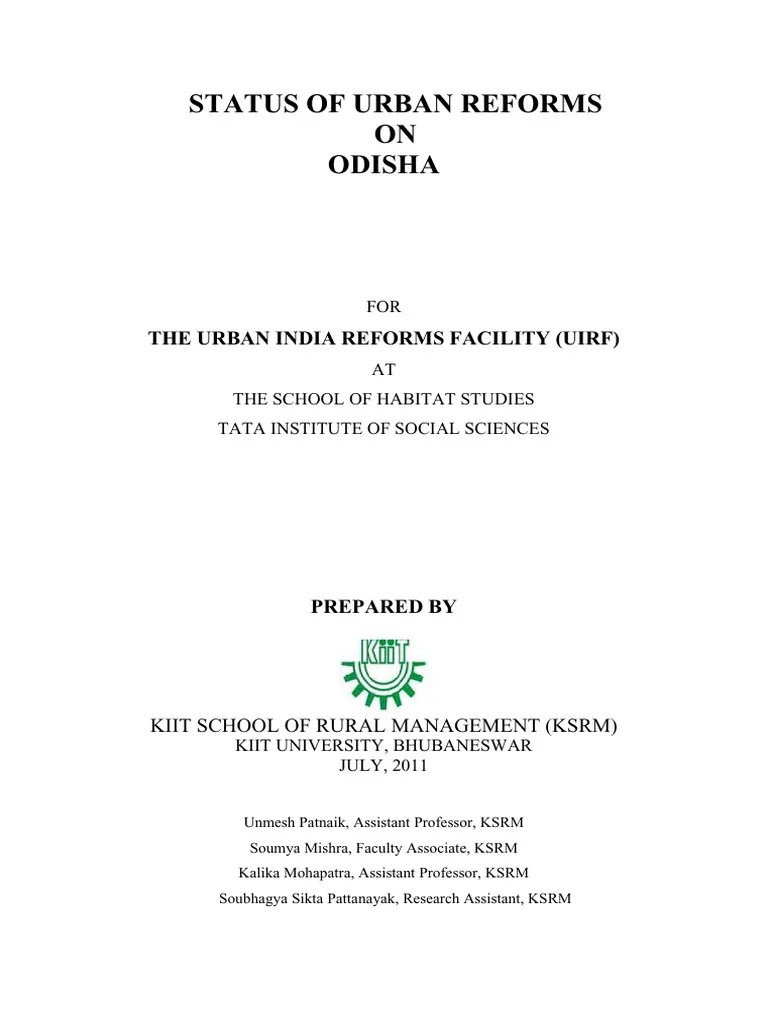 STATUS OF URBAN REFORMS
ON
ODISHA

FOR

THE URBAN INDIA REFORMS FACILITY (UIRF)

AT

THE SCHOOL OF HABITAT STUDIES

TATA INSTITUTE OF SOCIAL SCIENCES

PREPARED BY

KIIT

KIIT SCHOOL OF RURAL MANAGEMENT (KSRM)
KIIT UNIVERSITY, BHUBANESWAR
JULY, 2011

Unmesh Patnaik, Assistant Professor, KSRM

Soumya Mishra, Faculty Associate, KSRM

Kalika Mohapatra, Assistant Professor, KSRM

Soubhagya Sikta Pattanayak, Research Assistant, KSRM